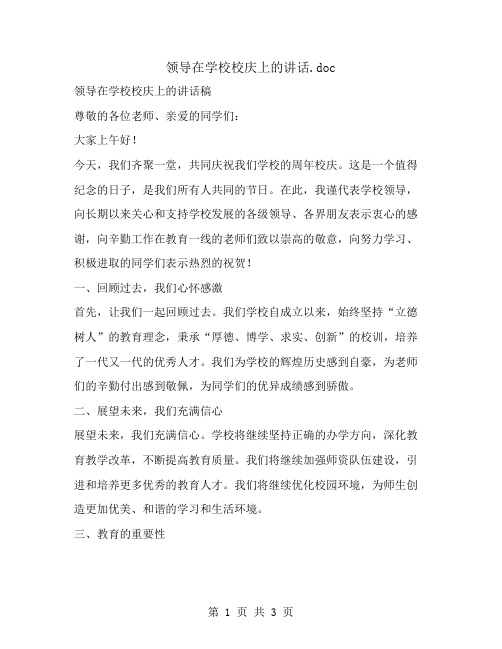 领导在学校校庆上的讲话.doc

领导在学校校庆上的讲话稿

尊敬的各位老师、亲爱的同学们：

大家上午好！

今天，我们齐聚一堂，共同庆祝我们学校的周年校庆。这是一个值得纪念的日子，是我们所有人共同的节日。在此，我谨代表学校领导，向长期以来关心和支持学校发展的各级领导、各界朋友表示衷心的感谢，向辛勤工作在教育一线的老师们致以崇高的敬意，向努力学习、积极进取的同学们表示热烈的祝贺！

一、回顾过去，我们心怀感激

首先，让我们一起回顾过去。我们学校自成立以来，始终坚持“立德树人”的教育理念，秉承“厚德、博学、求实、创新”的校训，培养了一代又一代的优秀人才。我们为学校的辉煌历史感到自豪，为老师们的辛勤付出感到敬佩，为同学们的优异成绩感到骄傲。

二、展望未来，我们充满信心

展望未来，我们充满信心。学校将继续坚持正确的办学方向，深化教育教学改革，不断提高教育质量。我们将继续加强师资队伍建设，引进和培养更多优秀的教育人才。我们将继续优化校园环境，为师生创造更加优美、和谐的学习和生活环境。

三、教育的重要性

第 1 页 共 3 页